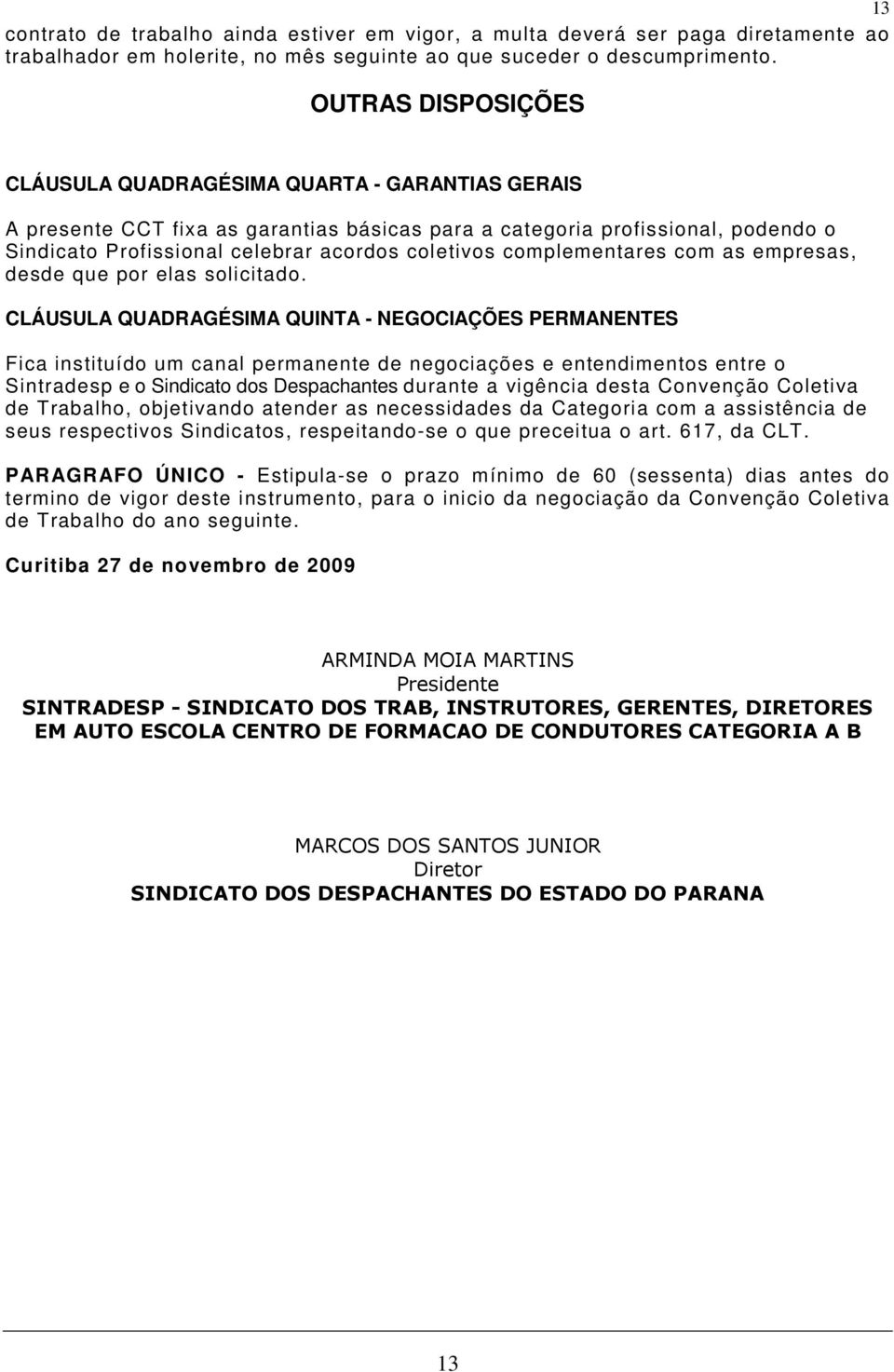 13

contrato de trabalho ainda estiver em vigor, a multa deverá ser paga diretamente ao trabalhador em holerite, no mês seguinte ao que suceder o descumprimento.

OUTRAS DISPOSIÇÕES

CLÁUSULA QUADRAGÉSIMA QUARTA - GARANTIAS GERAIS

A presente CCT fixa as garantias básicas para a categoria profissional, podendo o Sindicato Profissional celebrar acordos coletivos complementares com as empresas, desde que por elas solicitado.

CLÁUSULA QUADRAGÉSIMA QUINTA - NEGOCIAÇÕES PERMANENTES

Fica instituído um canal permanente de negociações e entendimentos entre o Sintradesp e o Sindicato dos Despachantes durante a vigência desta Convenção Coletiva de Trabalho, objetivando atender as necessidades da Categoria com a assistência de seus respectivos Sindicatos, respeitando-se o que preceitua o art. 617, da CLT.

PARAGRAFO ÚNICO - Estipula-se o prazo mínimo de 60 (sessenta) dias antes do termino de vigor deste instrumento, para o inicio da negociação da Convenção Coletiva de Trabalho do ano seguinte.

Curitiba 27 de novembro de 2009

ARMINDA MOIA MARTINS
Presidente
SINTRADESP - SINDICATO DOS TRAB, INSTRUTORES, GERENTES, DIRETORES EM AUTO ESCOLA CENTRO DE FORMACAO DE CONDUTORES CATEGORIA A B

MARCOS DOS SANTOS JUNIOR
Diretor
SINDICATO DOS DESPACHANTES DO ESTADO DO PARANA

13